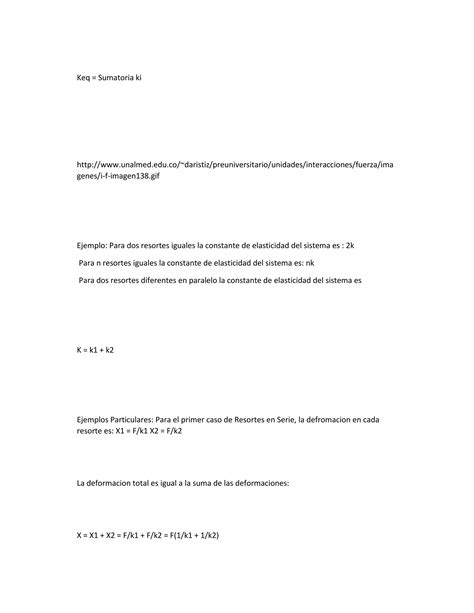 Keq = Sumatoria ki

http://www.unalmed.edu.co/~daristiz/preuniversitario/unidades/interacciones/fuerza/imagenes/i-f-imagen138.gif

Ejemplo: Para dos resortes iguales la constante de elasticidad del sistema es : 2k

Para n resortes iguales la constante de elasticidad del sistema es: nk

Para dos resortes diferentes en paralelo la constante de elasticidad del sistema es

K = k1 + k2

Ejemplos Particulares: Para el primer caso de Resortes en Serie, la defromacion en cada resorte es: X1 = F/k1 X2 = F/k2

La deformacion total es igual a la suma de las deformaciones:

X = X1 + X2 = F/k1 + F/k2 = F(1/k1 + 1/k2)